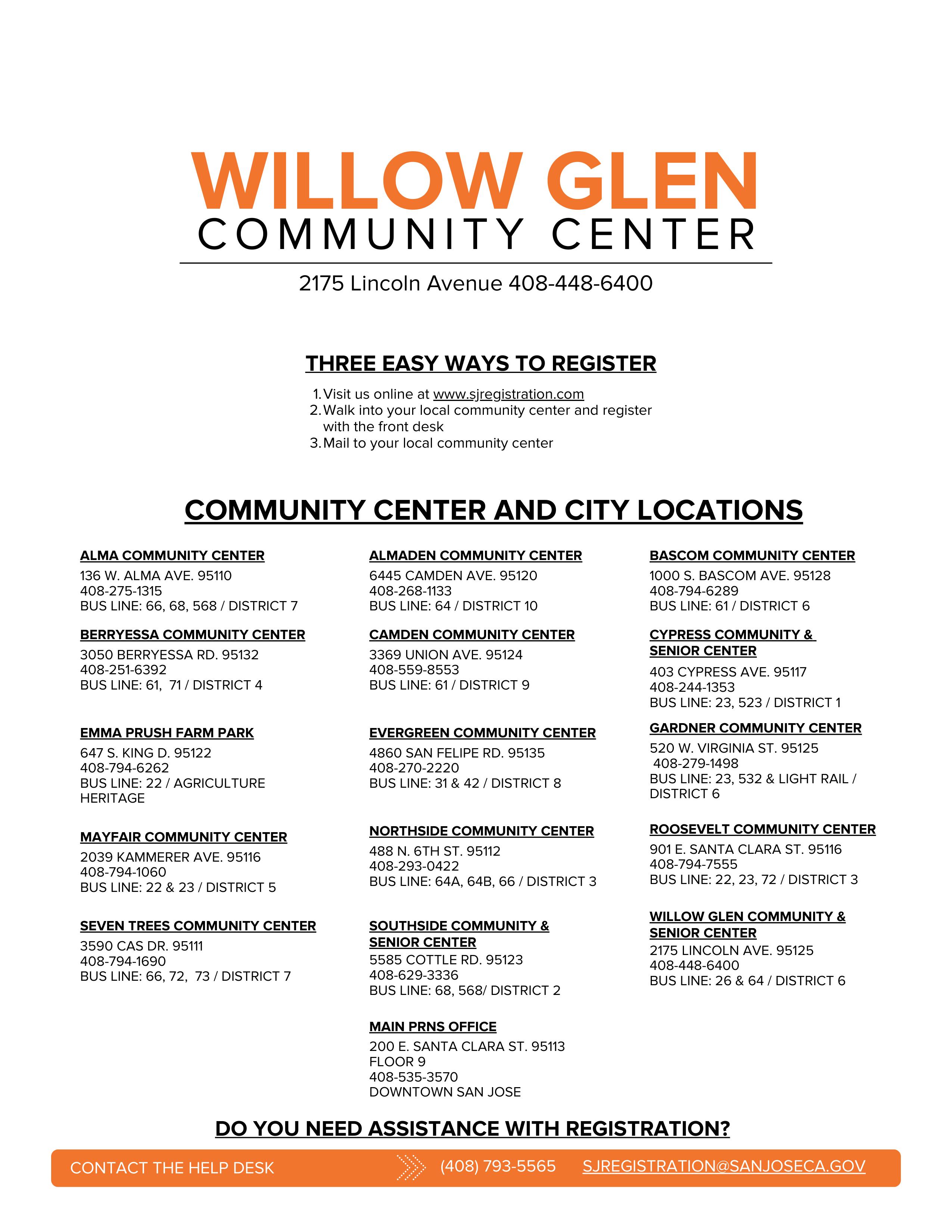 WILLOW GLEN
COMMUNITY CENTER

2175 Lincoln Avenue 408-448-6400

THREE EASY WAYS TO REGISTER

1. Visit us online at www.sjregistration.com
2. Walk into your local community center and register with the front desk
3. Mail to your local community center

COMMUNITY CENTER AND CITY LOCATIONS

ALMA COMMUNITY CENTER
136 W. ALMA AVE. 95110
408-275-1315
BUS LINE: 66, 68, 568 / DISTRICT 7

BERRYESSA COMMUNITY CENTER
3050 BERRYESSA RD. 95132
408-251-6392
BUS LINE: 61, 71 / DISTRICT 4

EMMA PRUSH FARM PARK
647 S. KING D. 95122
408-794-6262
BUS LINE: 22 / AGRICULTURE HERITAGE

MAYFAIR COMMUNITY CENTER
2039 KAMMERER AVE. 95116
408-794-1060
BUS LINE: 22 & 23 / DISTRICT 5

SEVEN TREES COMMUNITY CENTER
3590 CAS DR. 95111
408-794-1690
BUS LINE: 66, 72, 73 / DISTRICT 7

ALMADEN COMMUNITY CENTER
6445 CAMDEN AVE. 95120
408-268-1133
BUS LINE: 64 / DISTRICT 10

CAMDEN COMMUNITY CENTER
3369 UNION AVE. 95124
408-559-8553
BUS LINE: 61 / DISTRICT 9

EVERGREEN COMMUNITY CENTER
4860 SAN FELIPE RD. 95135
408-270-2220
BUS LINE: 31 & 42 / DISTRICT 8

NORTHSIDE COMMUNITY CENTER
488 N. 6TH ST. 95112
408-293-0422
BUS LINE: 64A, 64B, 66 / DISTRICT 3

SOUTHSIDE COMMUNITY & SENIOR CENTER
5585 COTTLE RD. 95123
408-629-3336
BUS LINE: 68, 568/ DISTRICT 2

MAIN PRNS OFFICE
200 E. SANTA CLARA ST. 95113
FLOOR 9
408-535-3570
DOWNTOWN SAN JOSE

BASCOM COMMUNITY CENTER
1000 S. BASCOM AVE. 95128
408-794-6289
BUS LINE: 61 / DISTRICT 6

CYPRESS COMMUNITY & SENIOR CENTER
403 CYPRESS AVE. 95117
408-244-1353
BUS LINE: 23, 523 / DISTRICT 1

GARDNER COMMUNITY CENTER
520 W. VIRGINIA ST. 95125
408-279-1498
BUS LINE: 23, 532 & LIGHT RAIL / DISTRICT 6

ROOSEVELT COMMUNITY CENTER
901 E. SANTA CLARA ST. 95116
408-794-7555
BUS LINE: 22, 23, 72 / DISTRICT 3

WILLOW GLEN COMMUNITY & SENIOR CENTER
2175 LINCOLN AVE. 95125
408-448-6400
BUS LINE: 26 & 64 / DISTRICT 6

DO YOU NEED ASSISTANCE WITH REGISTRATION?

CONTACT THE HELP DESK (408) 793-5565 SJREGISTRATION@SANJOSECA.GOV